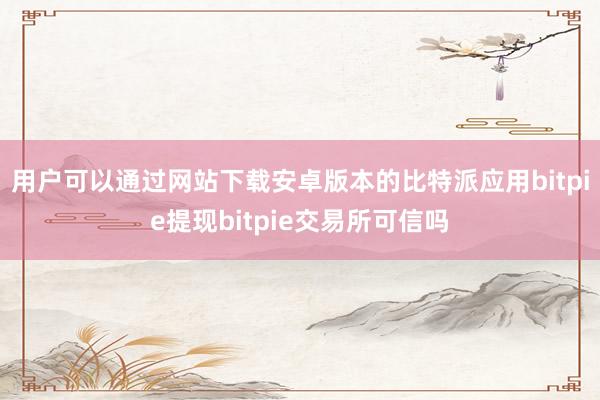 用户可以通过网站下载安卓版本的比特派应用bitpie提现bitpie交易所可信吗